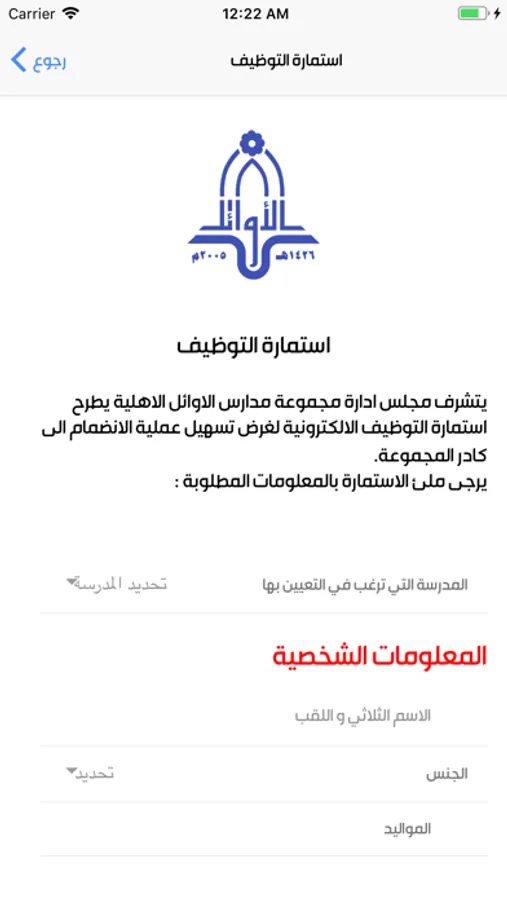 Carrier 12:22 AM

رجوع
استمارة التوظيف

الأوائل
١٤٢٦هـ ٢٠٠٥م

استمارة التوظيف

يتشرف مجلس ادارة مجموعة مدارس الاوائل الاهلية يطرح استمارة التوظيف الالكترونية لغرض تسهيل عملية الانضمام الى كادر المجموعة.
يرجى ملئ الاستمارة بالمعلومات المطلوبة :

المدرسة التي ترغب في التعيين بها
تحديد المدرسة

المعلومات الشخصية

الاسم الثلاثي و اللقب

الجنس
تحديد

المواليد